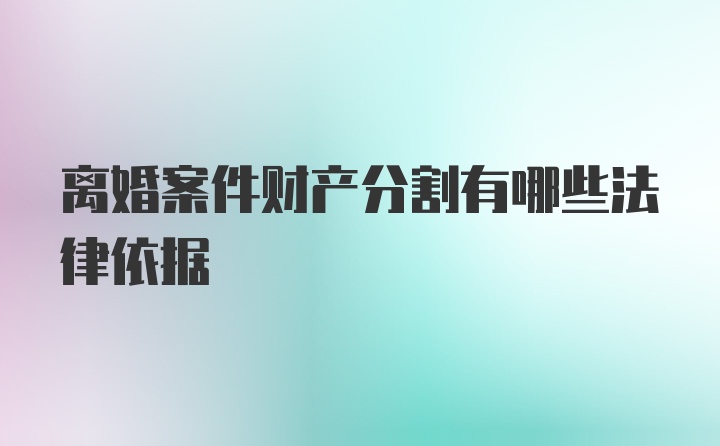 离婚案件财产分割有哪些法律依据